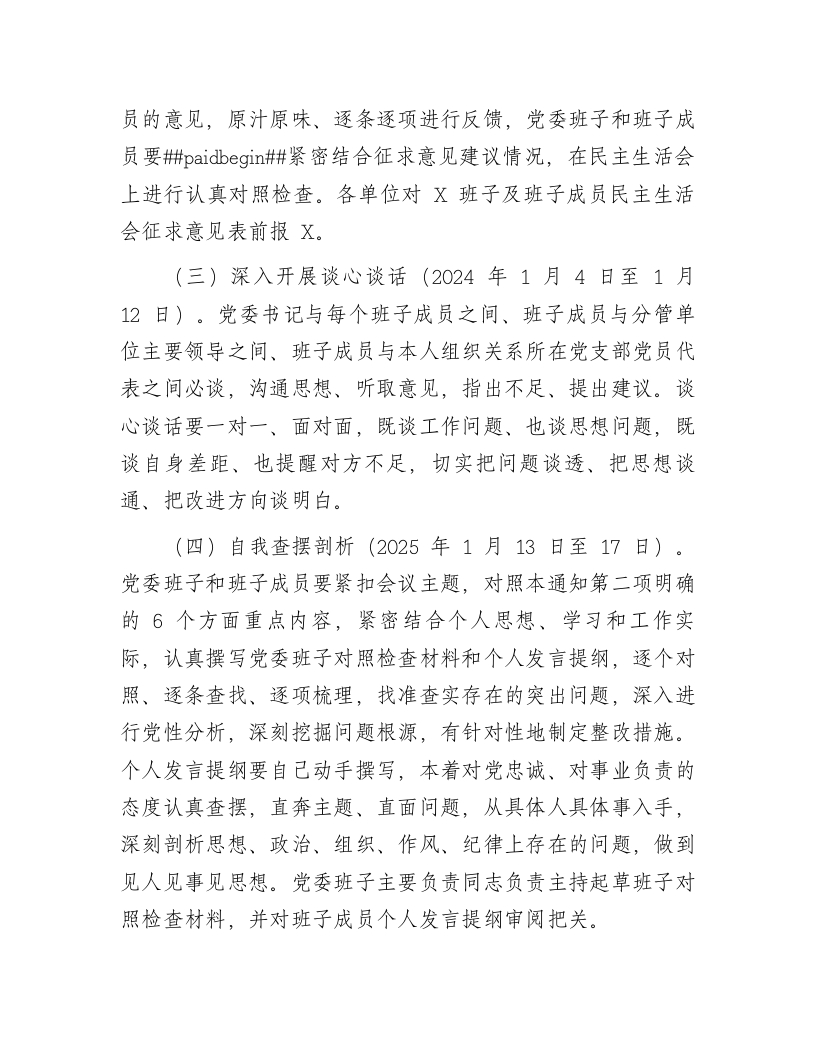 员的意见，原汁原味、逐条逐项进行反馈，党委班子和班子成员要##paidbegin##紧密结合征求意见建议情况，在民主生活会上进行认真对照检查。各单位对 X 班子及班子成员民主生活会征求意见表前报 X。

（三）深入开展谈心谈话（2024 年 1 月 4 日至 1 月 12 日）。党委书记与每个班子成员之间、班子成员与分管单位主要领导之间、班子成员与本人组织关系所在党支部党员代表之间必谈，沟通思想、听取意见，指出不足、提出建议。谈心谈话要一对一、面对面，既谈工作问题、也谈思想问题，既谈自身差距、也提醒对方不足，切实把问题谈透、把思想谈通、把改进方向谈明白。

（四）自我查摆剖析（2025 年 1 月 13 日至 17 日）。党委班子和班子成员要紧扣会议主题，对照本通知第二项明确的 6 个方面重点内容，紧密结合个人思想、学习和工作实际，认真撰写党委班子对照检查材料和个人发言提纲，逐个对照、逐条查找、逐项梳理，找准查实存在的突出问题，深入进行党性分析，深刻挖掘问题根源，有针对性地制定整改措施。个人发言提纲要自己动手撰写，本着对党忠诚、对事业负责的态度认真查摆，直奔主题、直面问题，从具体人具体事入手，深刻剖析思想、政治、组织、作风、纪律上存在的问题，做到见人见事见思想。党委班子主要负责同志负责主持起草班子对照检查材料，并对班子成员个人发言提纲审阅把关。